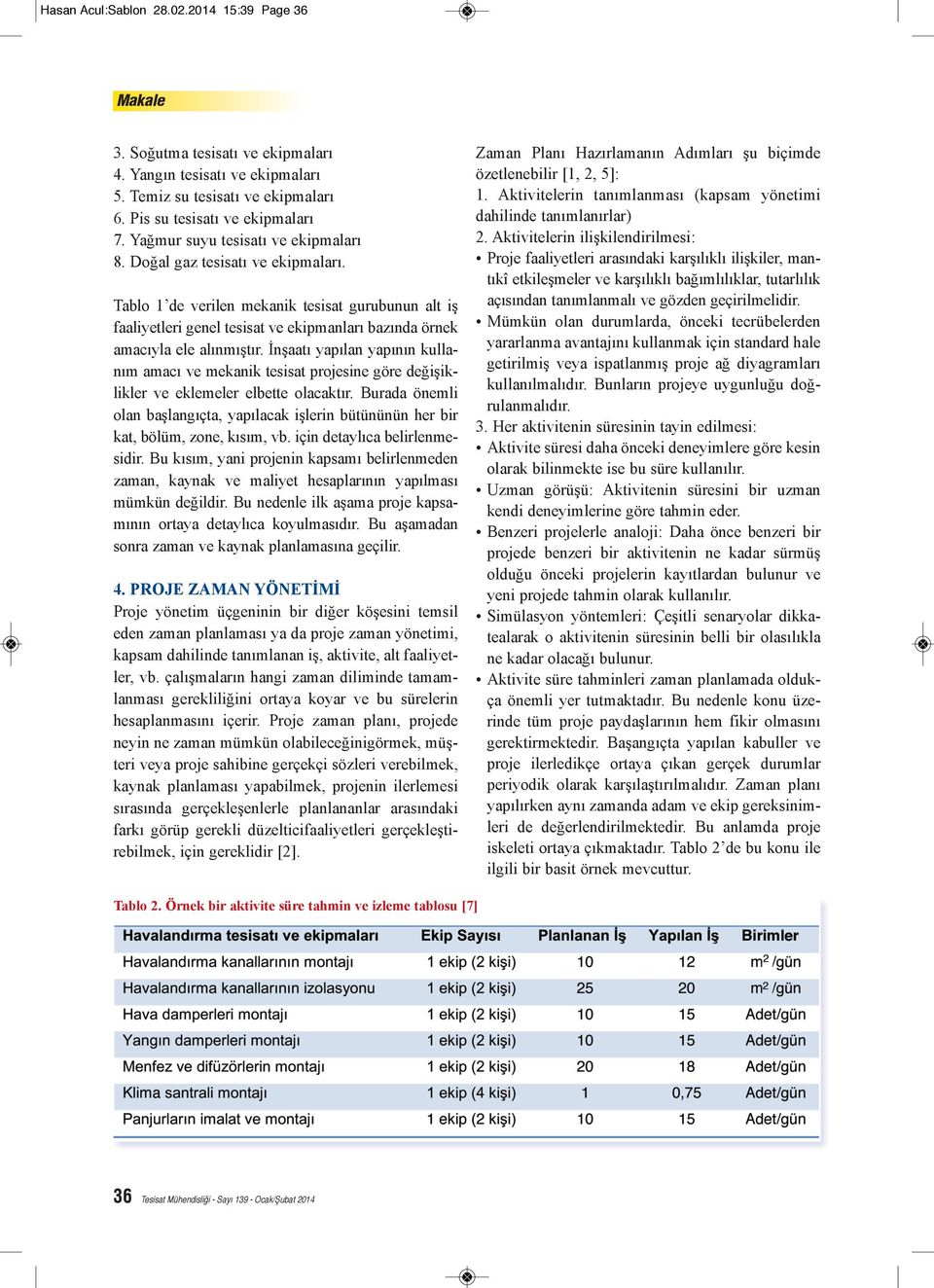 Hasan Acul:Sablon 28.02.2014 15:39 Page 36

Makale

3. Soğutma tesisatı ve ekipmaları
4. Yangın tesisatı ve ekipmaları
5. Temiz su tesisatı ve ekipmaları
6. Pis su tesisatı ve ekipmaları
7. Yağmur suyu tesisatı ve ekipmaları
8. Doğal gaz tesisatı ve ekipmaları.

Tablo 1'de verilen mekanik tesisat gurubunun alt iş faaliyetleri genel tesisat ve ekipmanları bazında örnek amacıyla ele alınmıştır. İnşaatı yapılan yapının kullanım amacı ve mekanik tesisat projesine göre değişiklikler ve eklemeler elbette olacaktır. Burada önemli olan başlangıçta, yapılacak işlerin bütününün her bir kat, bölüm, zone, kısım, vb. için detaylıca belirlenmesidir. Bu kısım, yani projenin kapsamı belirlenmeden zaman, kaynak ve maliyet hesaplarının yapılması mümkün değildir. Bu nedenle ilk aşama proje kapsamının ortaya detaylıca koyulmasıdır. Bu aşamadan sonra zaman ve kaynak planlamasına geçilir.

4. PROJE ZAMAN YÖNETİMİ
Proje yönetim üçgeninin bir diğer köşesini temsil eden zaman planlaması ya da proje zaman yönetimi, kapsam dahilinde tanımlanan iş, aktivite, alt faaliyetler, vb. çalışmaların hangi zaman diliminde tamamlanması gerekliliğini ortaya koyar ve bu sürelerin hesaplanmasını içerir. Proje zaman planı, projede neyin ne zaman mümkün olabileceğinigörmek, müşteri veya proje sahibine gerçekçi sözleri verebilmek, kaynak planlaması yapabilmek, projenin ilerlemesi sırasında gerçekleşenlerle planlananlar arasındaki farkı görüp gerekli düzelticifaaliyetleri gerçekleştirebilmek, için gereklidir [2].

Zaman Planı Hazırlamanın Adımları şu biçimde özetlenebilir [1, 2, 5]:
1. Aktivitelerin tanımlanması (kapsam yönetimi dahilinde tanımlanırlar)
2. Aktivitelerin ilişkilendirilmesi:
• Proje faaliyetleri arasındaki karşılıklı ilişkiler, mantıkî etkileşmeler ve karşılıklı bağımlılıklar, tutarlılık açısından tanımlanmalı ve gözden geçirilmelidir.
• Mümkün olan durumlarda, önceki tecrübelerden yararlanma avantajını kullanmak için standard hale getirilmiş veya ispatlanmış proje ağ diyagramları kullanılmalıdır. Bunların projeye uygunluğu doğrulanmalıdır.
3. Her aktivitenin süresinin tayin edilmesi:
• Aktivite süresi daha önceki deneyimlere göre kesin olarak bilinmekte ise bu süre kullanılır.
• Uzman görüşü: Aktivitenin süresini bir uzman kendi deneyimlerine göre tahmin eder.
• Benzeri projelerle analoji: Daha önce benzeri bir projede benzeri bir aktivitenin ne kadar sürmüş olduğu önceki projelerin kayıtlardan bulunur ve yeni projede tahmin olarak kullanılır.
• Simülasyon yöntemleri: Çeşitli senaryolar dikkatealarak o aktivitenin süresinin belli bir olasılıkla ne kadar olacağı bulunur.
• Aktivite süre tahminleri zaman planlamada oldukça önemli yer tutmaktadır. Bu nedenle konu üzerinde tüm proje paydaşlarının hem fikir olmasını gerektirmektedir. Başangıçta yapılan kabuller ve proje ilerledikçe ortaya çıkan gerçek durumlar periyodik olarak karşılaştırılmalıdır. Zaman planı yapılırken aynı zamanda adam ve ekip gereksinimleri de değerlendirilmektedir. Bu anlamda proje iskeleti ortaya çıkmaktadır. Tablo 2'de bu konu ile ilgili bir basit örnek mevcuttur.

Tablo 2. Örnek bir aktivite süre tahmin ve izleme tablosu [7]

| Havalandırma tesisatı ve ekipmaları | Ekip Sayısı | Planlanan İş | Yapılan İş | Birimler |
|---|---|---|---|---|
| Havalandırma kanallarının montajı | 1 ekip (2 kişi) | 10 | 12 | $m^2$ /gün |
| Havalandırma kanallarının izolasyonu | 1 ekip (2 kişi) | 25 | 20 | $m^2$ /gün |
| Hava damperleri montajı | 1 ekip (2 kişi) | 10 | 15 | Adet/gün |
| Yangın damperleri montajı | 1 ekip (2 kişi) | 10 | 15 | Adet/gün |
| Menfez ve difüzörlerin montajı | 1 ekip (2 kişi) | 20 | 18 | Adet/gün |
| Klima santrali montajı | 1 ekip (4 kişi) | 1 | 0,75 | Adet/gün |
| Panjurların imalat ve montajı | 1 ekip (2 kişi) | 10 | 15 | Adet/gün |

36 Tesisat Mühendisliği - Sayı 139 - Ocak/Şubat 2014